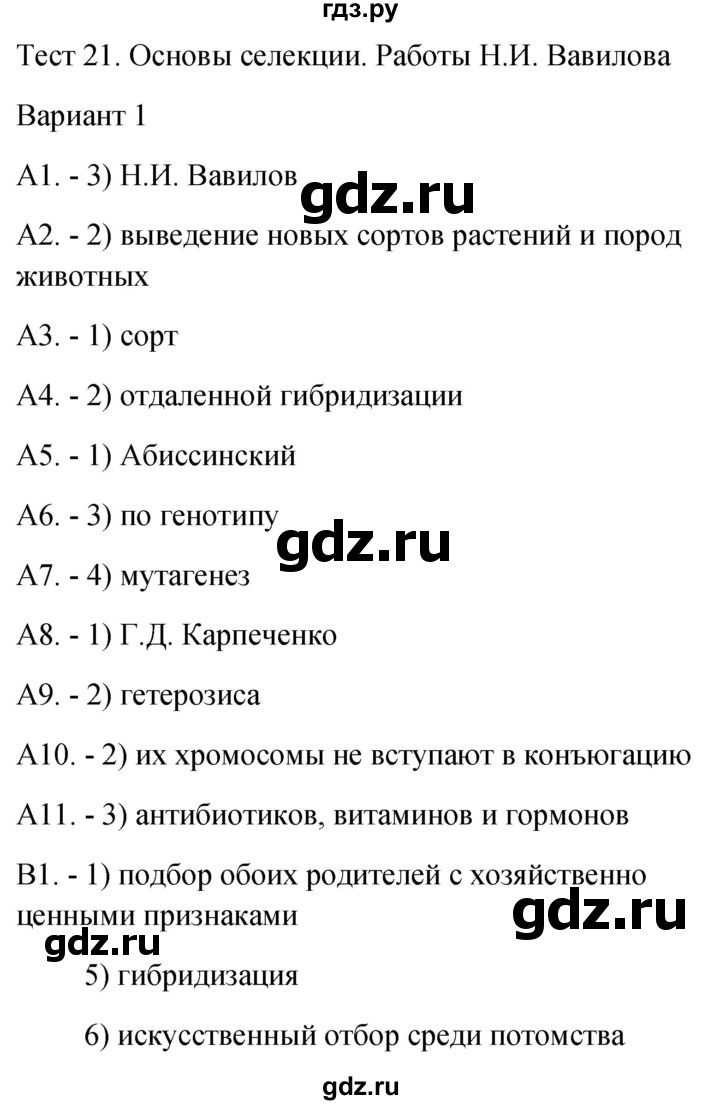 гдз.ру

Тест 21. Основы селекции. Работы Н.И. Вавилова

Вариант 1

А1. - 3) Н.И. Вавилов

gdz.ru

А2. - 2) выведение новых сортов растений и пород животных

А3. - 1) сорт

А4. - 2) отдаленной гибридизации

А5. - 1) Абиссинский

А6. - 3) по генотипу

gdz.ru

А7. - 4) мутагенез

А8. - 1) Г.Д. Карпеченко

А9. - 2) гетерозиса

А10. - 2) их хромосомы не вступают в конъюгацию

А11. - 3) антибиотиков, витаминов и гормонов

В1. - 1) подбор обоих родителей с хозяйственно ценными признаками

gdz.ru

gdz.ru

5) гибридизация

6) искусственный отбор среди потомства

gdz.ru